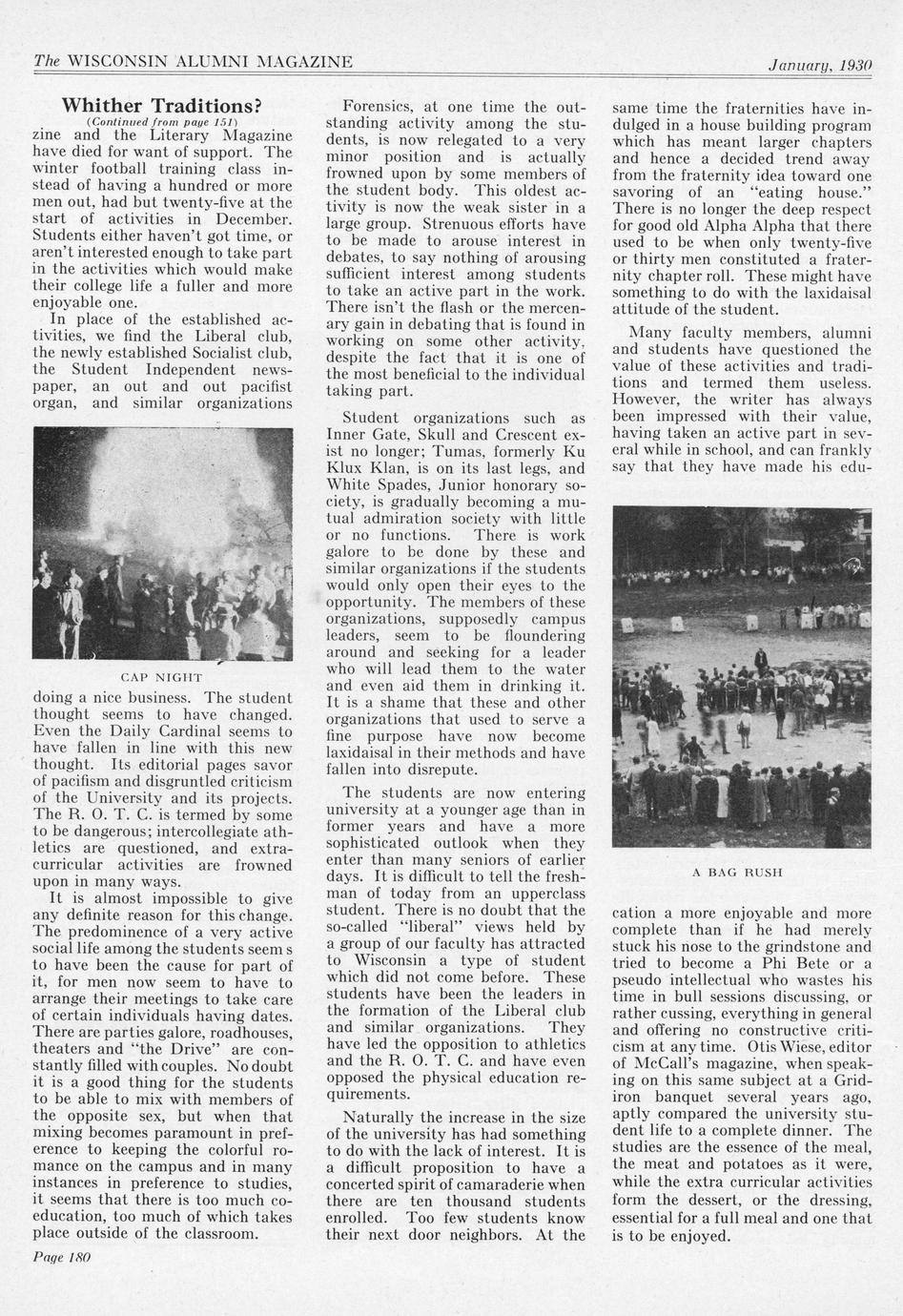 The WISCONSIN ALUMNI MAGAZINE January, 1930

Whither Traditions?

(Continued from page 151)

zine and the Literary Magazine have died for want of support. The winter football training class instead of having a hundred or more men out, had but twenty-five at the start of activities in December. Students either haven't got time, or aren't interested enough to take part in the activities which would make their college life a fuller and more enjoyable one.

In place of the established activities, we find the Liberal club, the newly established Socialist club, the Student Independent newspaper, an out and out pacifist organ, and similar organizations

CAP NIGHT

doing a nice business. The student thought seems to have changed. Even the Daily Cardinal seems to have fallen in line with this new thought. Its editorial pages savor of pacifism and disgruntled criticism of the University and its projects. The R. O. T. C. is termed by some to be dangerous; intercollegiate athletics are questioned, and extracurricular activities are frowned upon in many ways.

It is almost impossible to give any definite reason for this change. The predominence of a very active social life among the students seem s to have been the cause for part of it, for men now seem to have to arrange their meetings to take care of certain individuals having dates. There are parties galore, roadhouses, theaters and "the Drive" are constantly filled with couples. No doubt it is a good thing for the students to be able to mix with members of the opposite sex, but when that mixing becomes paramount in preference to keeping the colorful romance on the campus and in many instances in preference to studies, it seems that there is too much coeducation, too much of which takes place outside of the classroom.

Forensics, at one time the outstanding activity among the students, is now relegated to a very minor position and is actually frowned upon by some members of the student body. This oldest activity is now the weak sister in a large group. Strenuous efforts have to be made to arouse interest in debates, to say nothing of arousing sufficient interest among students to take an active part in the work. There isn't the flash or the mercenary gain in debating that is found in working on some other activity, despite the fact that it is one of the most beneficial to the individual taking part.

Student organizations such as Inner Gate, Skull and Crescent exist no longer; Tumas, formerly Ku Klux Klan, is on its last legs, and White Spades, Junior honorary society, is gradually becoming a mutual admiration society with little or no functions. There is work galore to be done by these and similar organizations if the students would only open their eyes to the opportunity. The members of these organizations, supposedly campus leaders, seem to be floundering around and seeking for a leader who will lead them to the water and even aid them in drinking it. It is a shame that these and other organizations that used to serve a fine purpose have now become laxidaisal in their methods and have fallen into disrepute.

The students are now entering university at a younger age than in former years and have a more sophisticated outlook when they enter than many seniors of earlier days. It is difficult to tell the freshman of today from an upperclass student. There is no doubt that the so-called "liberal" views held by a group of our faculty has attracted to Wisconsin a type of student which did not come before. These students have been the leaders in the formation of the Liberal club and similar organizations. They have led the opposition to athletics and the R. O. T. C. and have even opposed the physical education requirements.

Naturally the increase in the size of the university has had something to do with the lack of interest. It is a difficult proposition to have a concerted spirit of camaraderie when there are ten thousand students enrolled. Too few students know their next door neighbors. At the same time the fraternities have indulged in a house building program which has meant larger chapters and hence a decided trend away from the fraternity idea toward one savoring of an "eating house." There is no longer the deep respect for good old Alpha Alpha that there used to be when only twenty-five or thirty men constituted a fraternity chapter roll. These might have something to do with the laxidaisal attitude of the student.

Many faculty members, alumni and students have questioned the value of these activities and traditions and termed them useless. However, the writer has always been impressed with their value, having taken an active part in several while in school, and can frankly say that they have made his edu-

A BAG RUSH

cation a more enjoyable and more complete than if he had merely stuck his nose to the grindstone and tried to become a Phi Bete or a pseudo intellectual who wastes his time in bull sessions discussing, or rather cussing, everything in general and offering no constructive criticism at any time. Otis Wiese, editor of McCall's magazine, when speaking on this same subject at a Gridiron banquet several years ago, aptly compared the university student life to a complete dinner. The studies are the essence of the meal, the meat and potatoes as it were, while the extra curricular activities form the dessert, or the dressing, essential for a full meal and one that is to be enjoyed.

Page 180